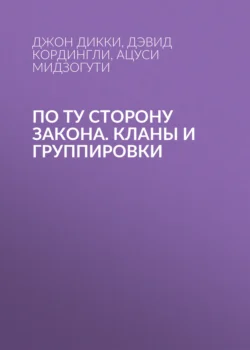 ДЖОН ДИККИ, ДЭВИД КОРДИНГЛИ, АЦУСИ МИДЗОГУТИ

ПО ТУ СТОРОНУ ЗАКОНА. КЛАНЫ И ГРУППИРОВКИ